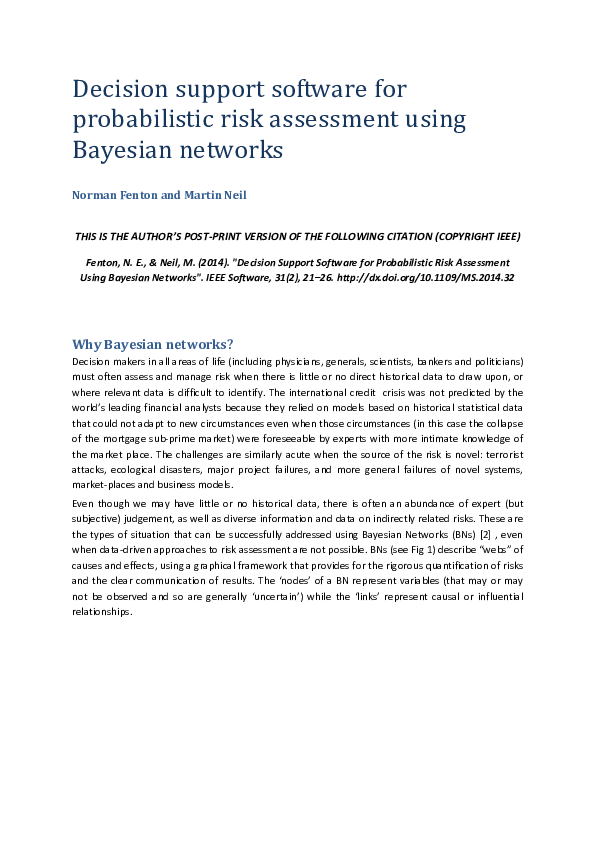 Decision support software for probabilistic risk assessment using Bayesian networks

Norman Fenton and Martin Neil

THIS IS THE AUTHOR'S POST-PRINT VERSION OF THE FOLLOWING CITATION (COPYRIGHT IEEE)

Fenton, N. E., & Neil, M. (2014). "Decision Support Software for Probabilistic Risk Assessment Using Bayesian Networks". IEEE Software, 31(2), 21–26. http://dx.doi.org/10.1109/MS.2014.32

Why Bayesian networks?

Decision makers in all areas of life (including physicians, generals, scientists, bankers and politicians) must often assess and manage risk when there is little or no direct historical data to draw upon, or where relevant data is difficult to identify. The international credit crisis was not predicted by the world's leading financial analysts because they relied on models based on historical statistical data that could not adapt to new circumstances even when those circumstances (in this case the collapse of the mortgage sub-prime market) were foreseeable by experts with more intimate knowledge of the market place. The challenges are similarly acute when the source of the risk is novel: terrorist attacks, ecological disasters, major project failures, and more general failures of novel systems, market-places and business models.

Even though we may have little or no historical data, there is often an abundance of expert (but subjective) judgement, as well as diverse information and data on indirectly related risks. These are the types of situation that can be successfully addressed using Bayesian Networks (BNs) [2] , even when data-driven approaches to risk assessment are not possible. BNs (see Fig 1) describe "webs" of causes and effects, using a graphical framework that provides for the rigorous quantification of risks and the clear communication of results. The 'nodes' of a BN represent variables (that may or may not be observed and so are generally 'uncertain') while the 'links' represent causal or influential relationships.